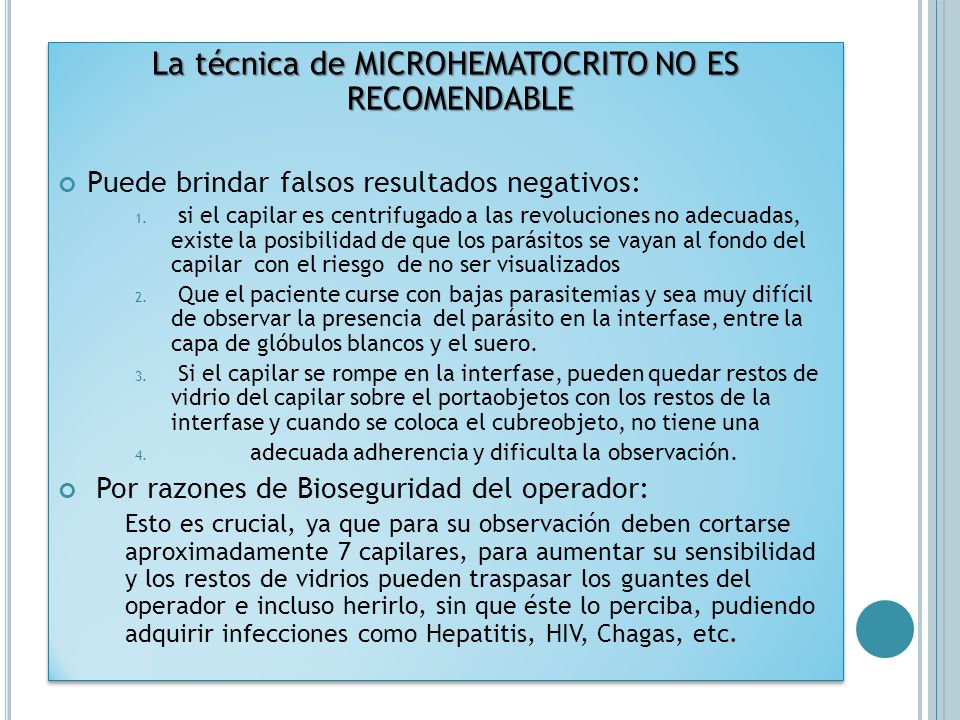 La técnica de MICROHEMATOCRITO NO ES RECOMENDABLE

Puede brindar falsos resultados negativos:

1. si el capilar es centrifugado a las revoluciones no adecuadas, existe la posibilidad de que los parásitos se vayan al fondo del capilar con el riesgo de no ser visualizados
2. Que el paciente curse con bajas parasitemias y sea muy difícil de observar la presencia del parásito en la interfase, entre la capa de glóbulos blancos y el suero.
3. Si el capilar se rompe en la interfase, pueden quedar restos de vidrio del capilar sobre el portaobjetos con los restos de la interfase y cuando se coloca el cubreobjeto, no tiene una
4. adecuada adherencia y dificulta la observación.

Por razones de Bioseguridad del operador:

Esto es crucial, ya que para su observación deben cortarse aproximadamente 7 capilares, para aumentar su sensibilidad y los restos de vidrios pueden traspasar los guantes del operador e incluso herirlo, sin que éste lo perciba, pudiendo adquirir infecciones como Hepatitis, HIV, Chagas, etc.